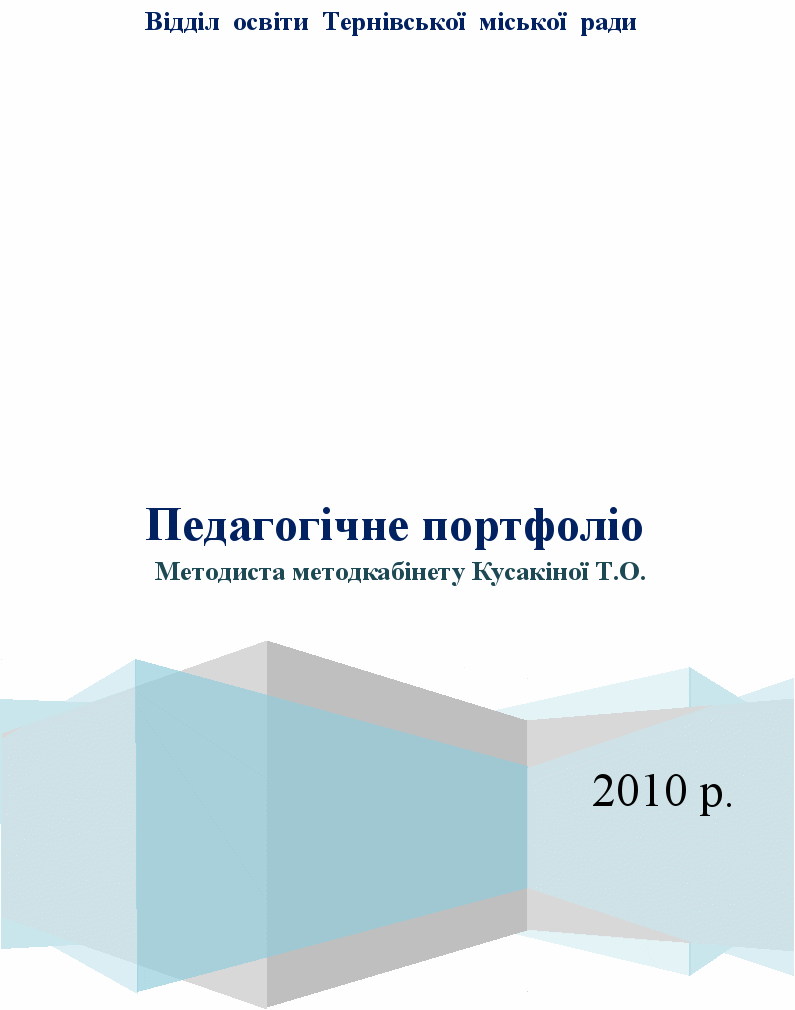 Відділ освіти Тернівської міської ради

Педагогічне портфоліо

Методиста методкабінету Кусакіної Т.О.

2010 р.